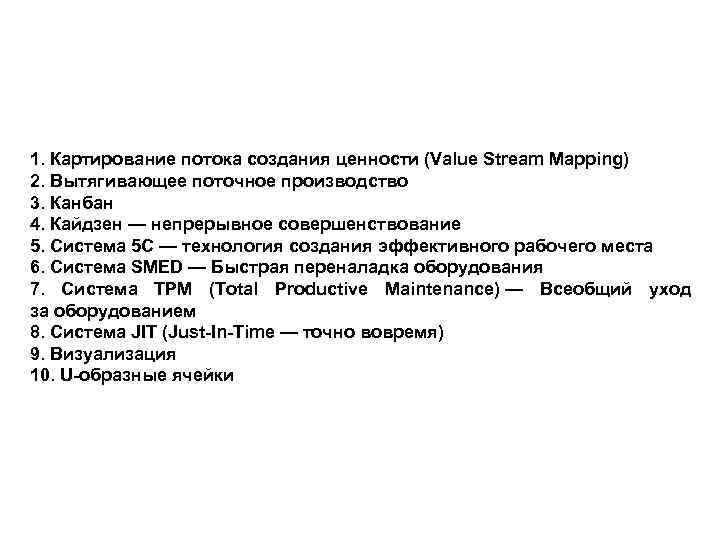 1. Картирование потока создания ценности (Value Stream Mapping)
2. Вытягивающее поточное производство
3. Канбан
4. Кайдзен — непрерывное совершенствование
5. Система 5С — технология создания эффективного рабочего места
6. Система SMED — Быстрая переналадка оборудования
7. Система TPM (Total Productive Maintenance) — Всеобщий уход за оборудованием
8. Система JIT (Just-In-Time — точно вовремя)
9. Визуализация
10. U-образные ячейки